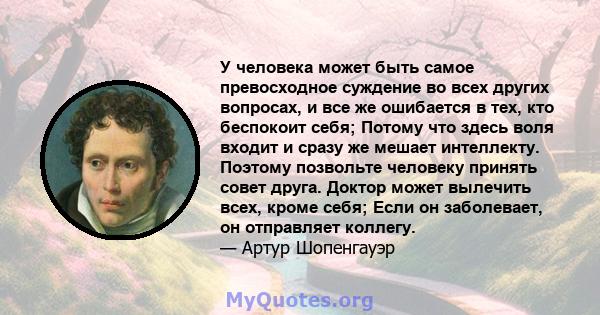 У человека может быть самое превосходное суждение во всех других вопросах, и все же ошибается в тех, кто беспокоит себя; Потому что здесь воля входит и сразу же мешает интеллекту. Поэтому позвольте человеку принять совет друга. Доктор может вылечить всех, кроме себя; Если он заболевает, он отправляет коллегу.
— Артур Шопенгауэр

MyQuotes.org